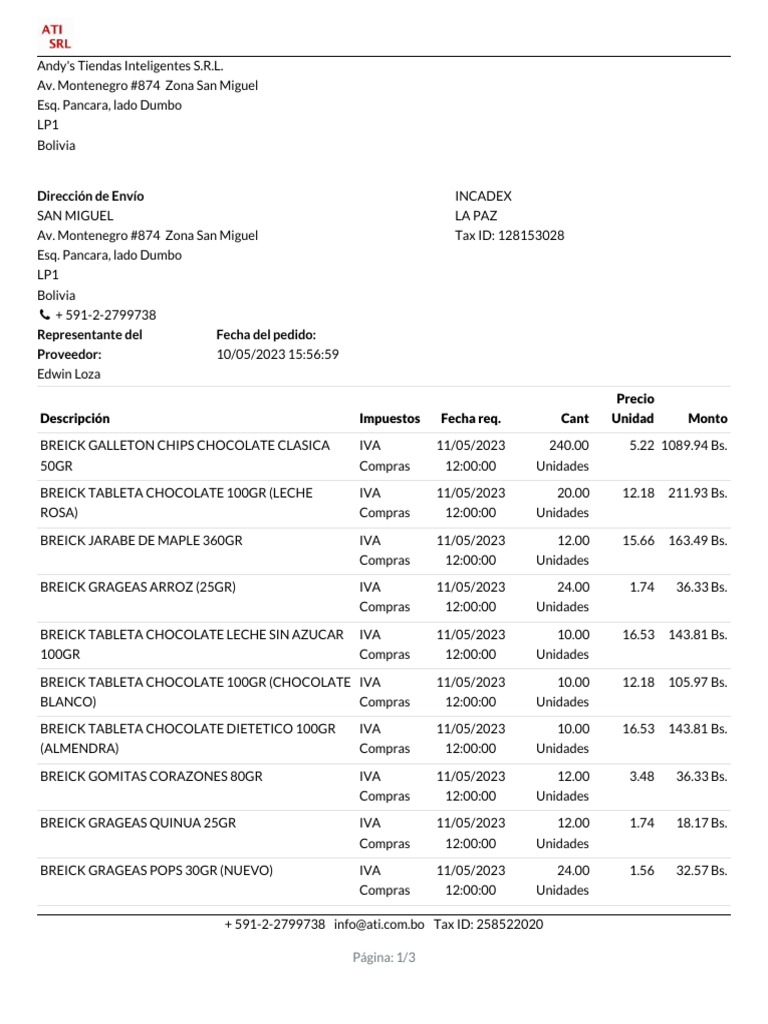 ATI
SRL

Andy's Tiendas Inteligentes S.R.L.
Av. Montenegro #874 Zona San Miguel
Esq. Pancara, lado Dumbo
LP1
Bolivia

Dirección de Envío
SAN MIGUEL
Av. Montenegro #874 Zona San Miguel
Esq. Pancara, lado Dumbo
LP1
Bolivia
+ 591-2-2799738

INCADEX
LA PAZ
Tax ID: 128153028

Representante del Proveedor:
Edwin Loza

Fecha del pedido:
10/05/2023 15:56:59

| Descripción | Impuestos | Fecha req. | Cant | Precio Unidad | Monto |
|---|---|---|---|---|---|
| BREICK GALLETON CHIPS CHOCOLATE CLASICA 50GR | IVA Compras | 11/05/2023 12:00:00 | 240.00 Unidades | 5.22 | 1089.94 Bs. |
| BREICK TABLETA CHOCOLATE 100GR (LECHE ROSA) | IVA Compras | 11/05/2023 12:00:00 | 20.00 Unidades | 12.18 | 211.93 Bs. |
| BREICK JARABE DE MAPLE 360GR | IVA Compras | 11/05/2023 12:00:00 | 12.00 Unidades | 15.66 | 163.49 Bs. |
| BREICK GRAGEAS ARROZ (25GR) | IVA Compras | 11/05/2023 12:00:00 | 24.00 Unidades | 1.74 | 36.33 Bs. |
| BREICK TABLETA CHOCOLATE LECHE SIN AZUCAR 100GR | IVA Compras | 11/05/2023 12:00:00 | 10.00 Unidades | 16.53 | 143.81 Bs. |
| BREICK TABLETA CHOCOLATE 100GR (CHOCOLATE BLANCO) | IVA Compras | 11/05/2023 12:00:00 | 10.00 Unidades | 12.18 | 105.97 Bs. |
| BREICK TABLETA CHOCOLATE DIETETICO 100GR (ALMENDRA) | IVA Compras | 11/05/2023 12:00:00 | 10.00 Unidades | 16.53 | 143.81 Bs. |
| BREICK GOMITAS CORAZONES 80GR | IVA Compras | 11/05/2023 12:00:00 | 12.00 Unidades | 3.48 | 36.33 Bs. |
| BREICK GRAGEAS QUINUA 25GR | IVA Compras | 11/05/2023 12:00:00 | 12.00 Unidades | 1.74 | 18.17 Bs. |
| BREICK GRAGEAS POPS 30GR (NUEVO) | IVA Compras | 11/05/2023 12:00:00 | 24.00 Unidades | 1.56 | 32.57 Bs. |

+ 591-2-2799738 info@ati.com.bo Tax ID: 258522020

Página: 1/3